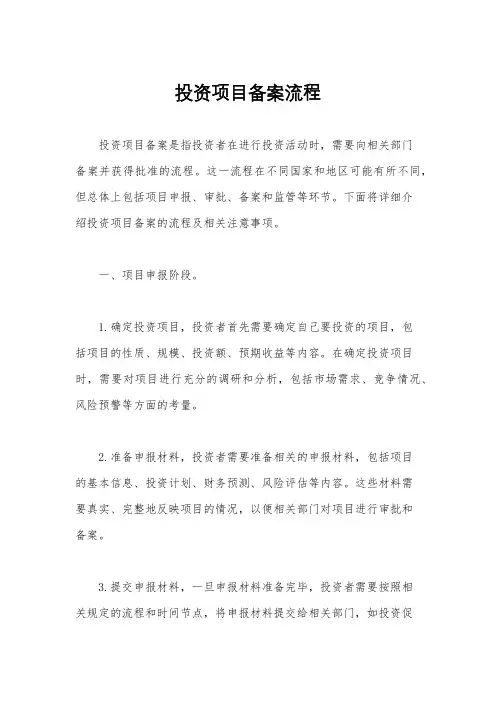 投资项目备案流程

投资项目备案是指投资者在进行投资活动时，需要向相关部门备案并获得批准的流程。这一流程在不同国家和地区可能有所不同，但总体上包括项目申报、审批、备案和监管等环节。下面将详细介绍投资项目备案的流程及相关注意事项。

一、项目申报阶段。

1. 确定投资项目，投资者首先需要确定自己要投资的项目，包括项目的性质、规模、投资额、预期收益等内容。在确定投资项目时，需要对项目进行充分的调研和分析，包括市场需求、竞争情况、风险预警等方面的考量。

2. 准备申报材料，投资者需要准备相关的申报材料，包括项目的基本信息、投资计划、财务预测、风险评估等内容。这些材料需要真实、完整地反映项目的情况，以便相关部门对项目进行审批和备案。

3. 提交申报材料，一旦申报材料准备完毕，投资者需要按照相关规定的流程和时间节点，将申报材料提交给相关部门，如投资促